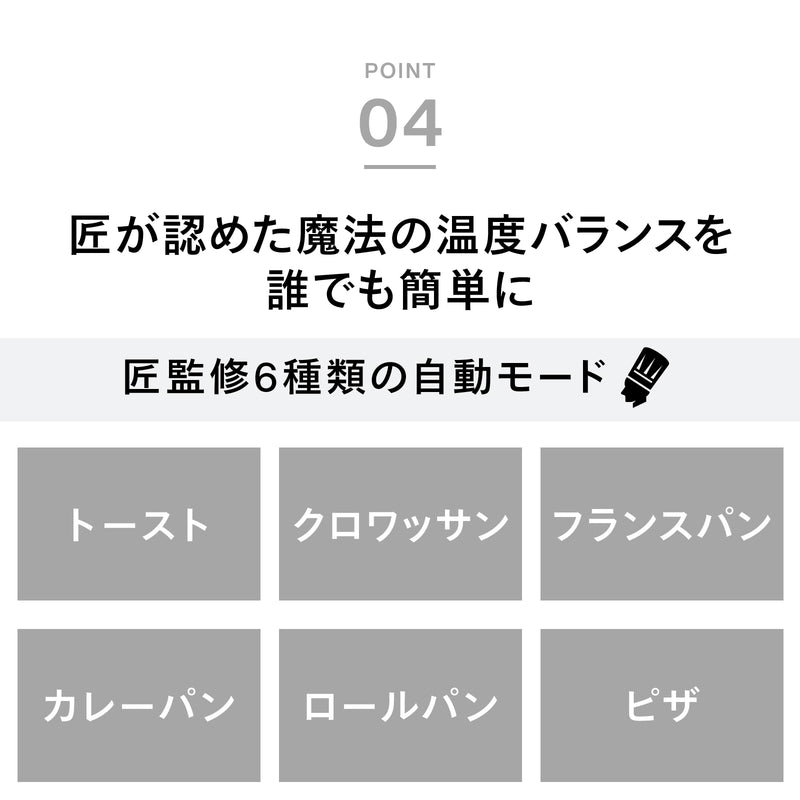 POINT
04

匠が認めた魔法の温度バランスを
誰でも簡単に

匠監修6種類の自動モード

トースト

クロワッサン

フランスパン

カレーパン

ロールパン

ピザ